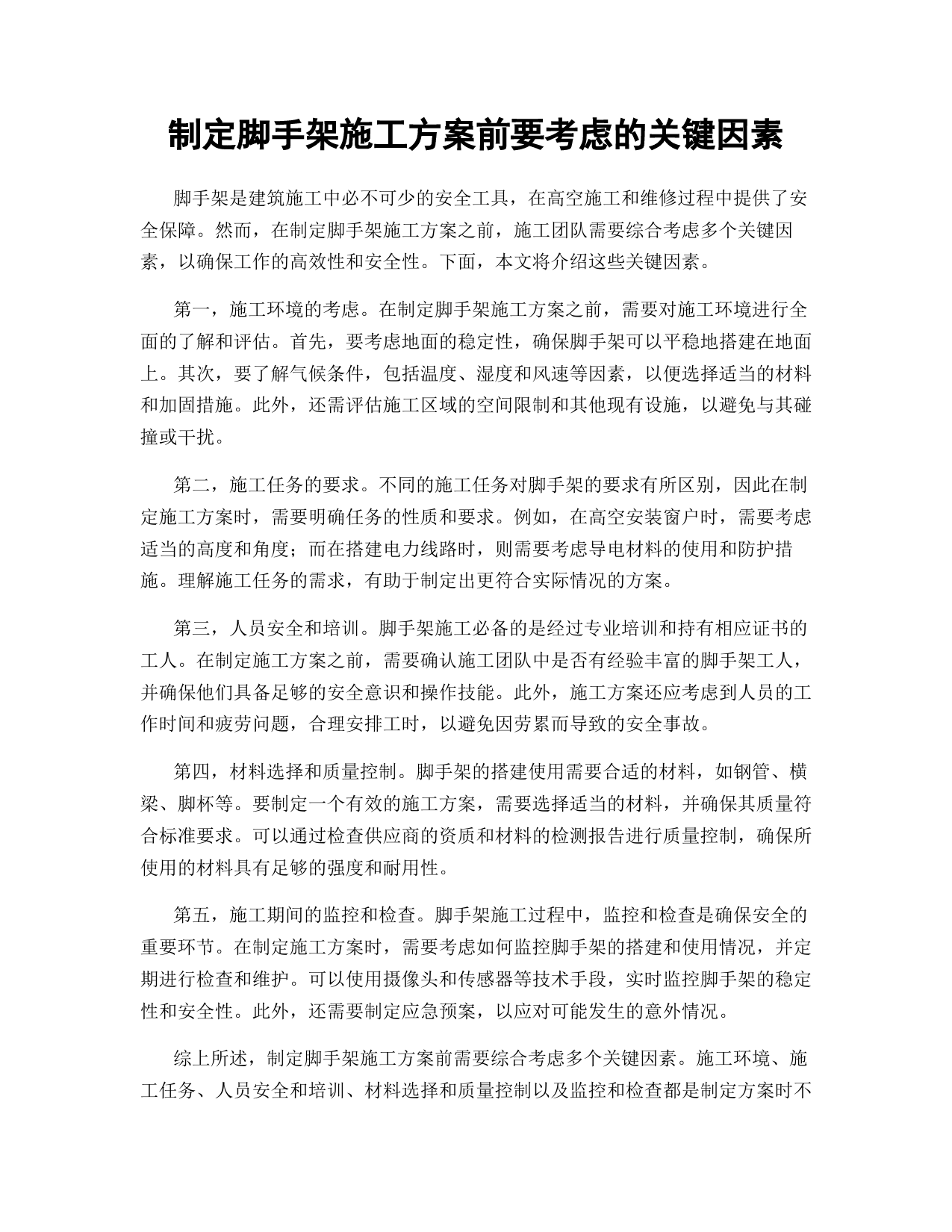 制定脚手架施工方案前要考虑的关键因素

脚手架是建筑施工中必不可少的安全工具，在高空施工和维修过程中提供了安全保障。然而，在制定脚手架施工方案之前，施工团队需要综合考虑多个关键因素，以确保工作的高效性和安全性。下面，本文将介绍这些关键因素。

第一，施工环境的考虑。在制定脚手架施工方案之前，需要对施工环境进行全面的了解和评估。首先，要考虑地面的稳定性，确保脚手架可以平稳地搭建在地面上。其次，要了解气候条件，包括温度、湿度和风速等因素，以便选择适当的材料和加固措施。此外，还需评估施工区域的空间限制和其他现有设施，以避免与其碰撞或干扰。

第二，施工任务的要求。不同的施工任务对脚手架的要求有所区别，因此在制定施工方案时，需要明确任务的性质和要求。例如，在高空安装窗户时，需要考虑适当的高度和角度；而在搭建电力线路时，则需要考虑导电材料的使用和防护措施。理解施工任务的需求，有助于制定出更符合实际情况的方案。

第三，人员安全和培训。脚手架施工必备的是经过专业培训和持有相应证书的工人。在制定施工方案之前，需要确认施工团队中是否有经验丰富的脚手架工人，并确保他们具备足够的安全意识和操作技能。此外，施工方案还应考虑到人员的工作时间和疲劳问题，合理安排工时，以避免因劳累而导致的安全事故。

第四，材料选择和质量控制。脚手架的搭建使用需要合适的材料，如钢管、横梁、脚杯等。要制定一个有效的施工方案，需要选择适当的材料，并确保其质量符合标准要求。可以通过检查供应商的资质和材料的检测报告进行质量控制，确保所使用的材料具有足够的强度和耐用性。

第五，施工期间的监控和检查。脚手架施工过程中，监控和检查是确保安全的重要环节。在制定施工方案时，需要考虑如何监控脚手架的搭建和使用情况，并定期进行检查和维护。可以使用摄像头和传感器等技术手段，实时监控脚手架的稳定性和安全性。此外，还需要制定应急预案，以应对可能发生的意外情况。

综上所述，制定脚手架施工方案前需要综合考虑多个关键因素。施工环境、施工任务、人员安全和培训、材料选择和质量控制以及监控和检查都是制定方案时不